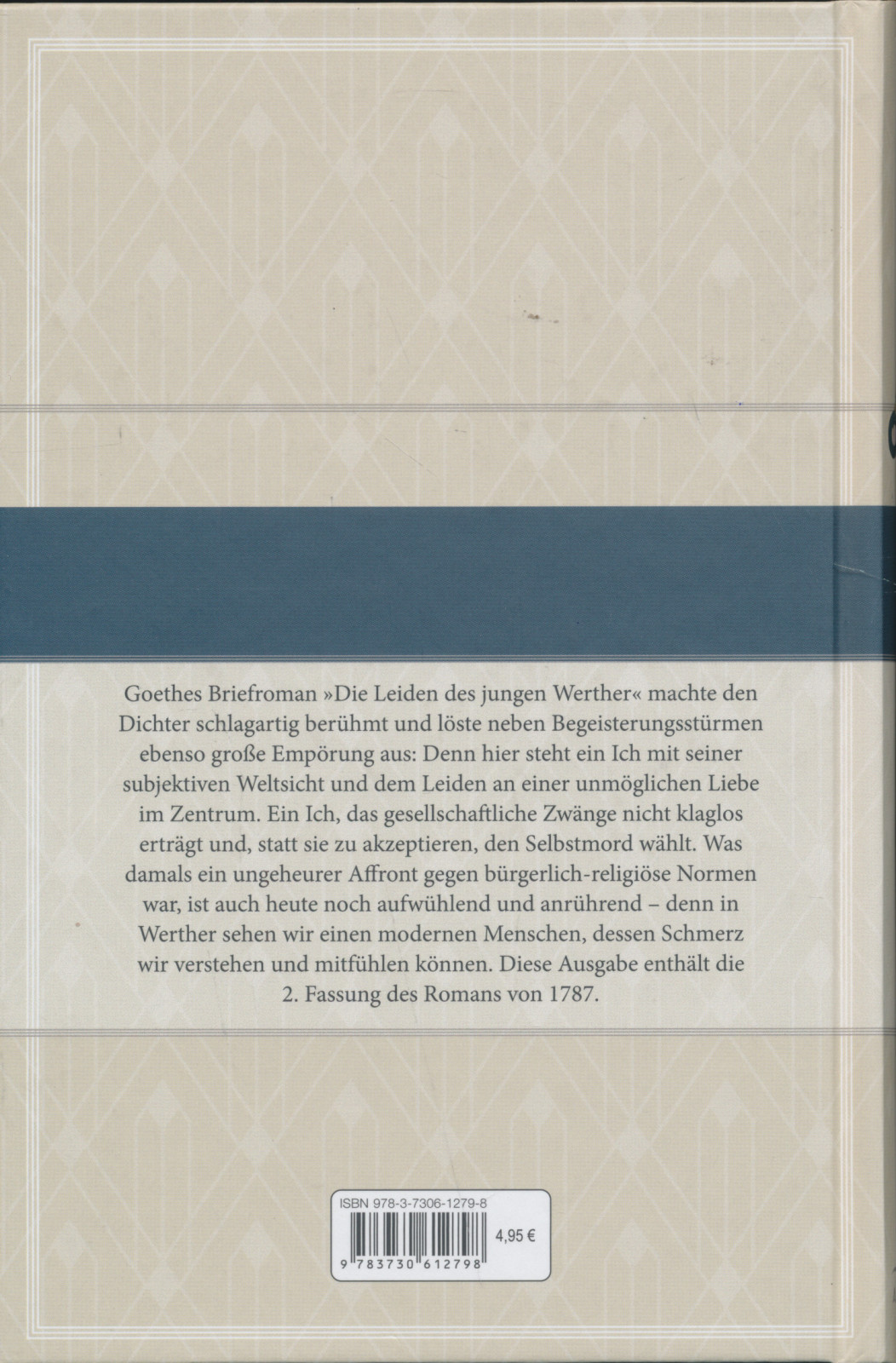 Goethes Briefroman »Die Leiden des jungen Werther« machte den Dichter schlagartig berühmt und löste neben Begeisterungsstürmen ebenso große Empörung aus: Denn hier steht ein Ich mit seiner subjektiven Weltsicht und dem Leiden an einer unmöglichen Liebe im Zentrum. Ein Ich, das gesellschaftliche Zwänge nicht klaglos erträgt und, statt sie zu akzeptieren, den Selbstmord wählt. Was damals ein ungeheurer Affront gegen bürgerlich-religiöse Normen war, ist auch heute noch aufwühlend und anrührend – denn in Werther sehen wir einen modernen Menschen, dessen Schmerz wir verstehen und mitfühlen können. Diese Ausgabe enthält die 2. Fassung des Romans von 1787.

ISBN 978-3-7306-1279-8

4,95 €

9 783730 612798